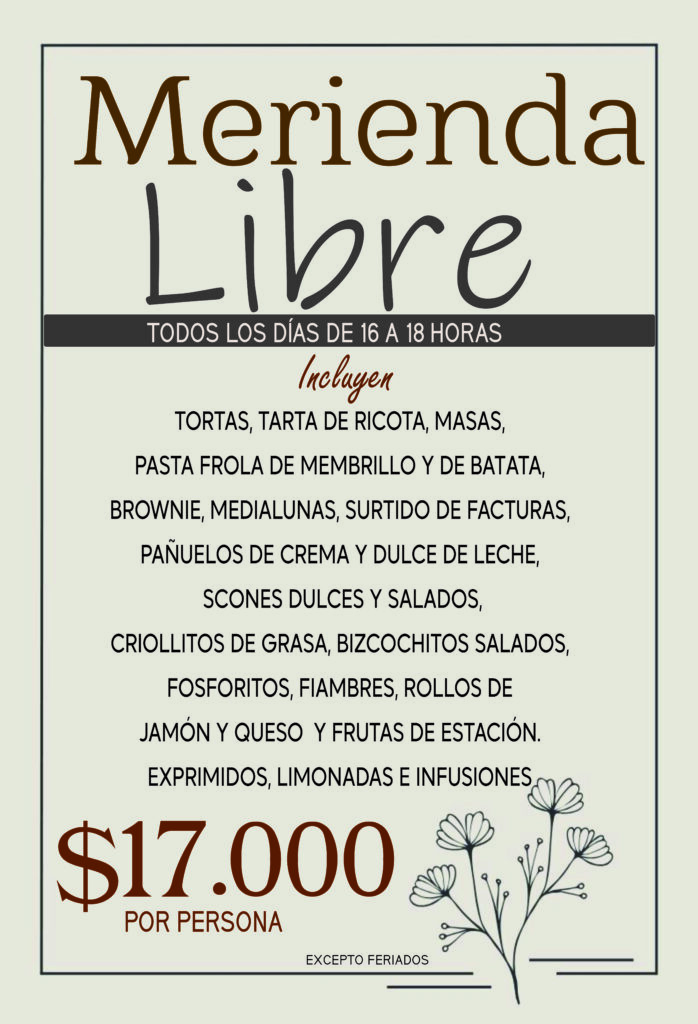 Merienda Libre

TODOS LOS DÍAS DE 16 A 18 HORAS

Incluyen

TORTAS, TARTA DE RICOTA, MASAS, PASTA FROLA DE MEMBRILLO Y DE BATATA, BROWNIE, MEDIALUNAS, SURTIDO DE FACTURAS, PAÑUELOS DE CREMA Y DULCE DE LECHE, SCONES DULCES Y SALADOS, CRIOLLITOS DE GRASA, BIZCOCHITOS SALADOS, FOSFORITOS, FIAMBRES, ROLLOS DE JAMÓN Y QUESO Y FRUTAS DE ESTACIÓN. EXPRIMIDOS, LIMONADAS E INFUSIONES

$17.000
POR PERSONA

EXCEPTO FERIADOS